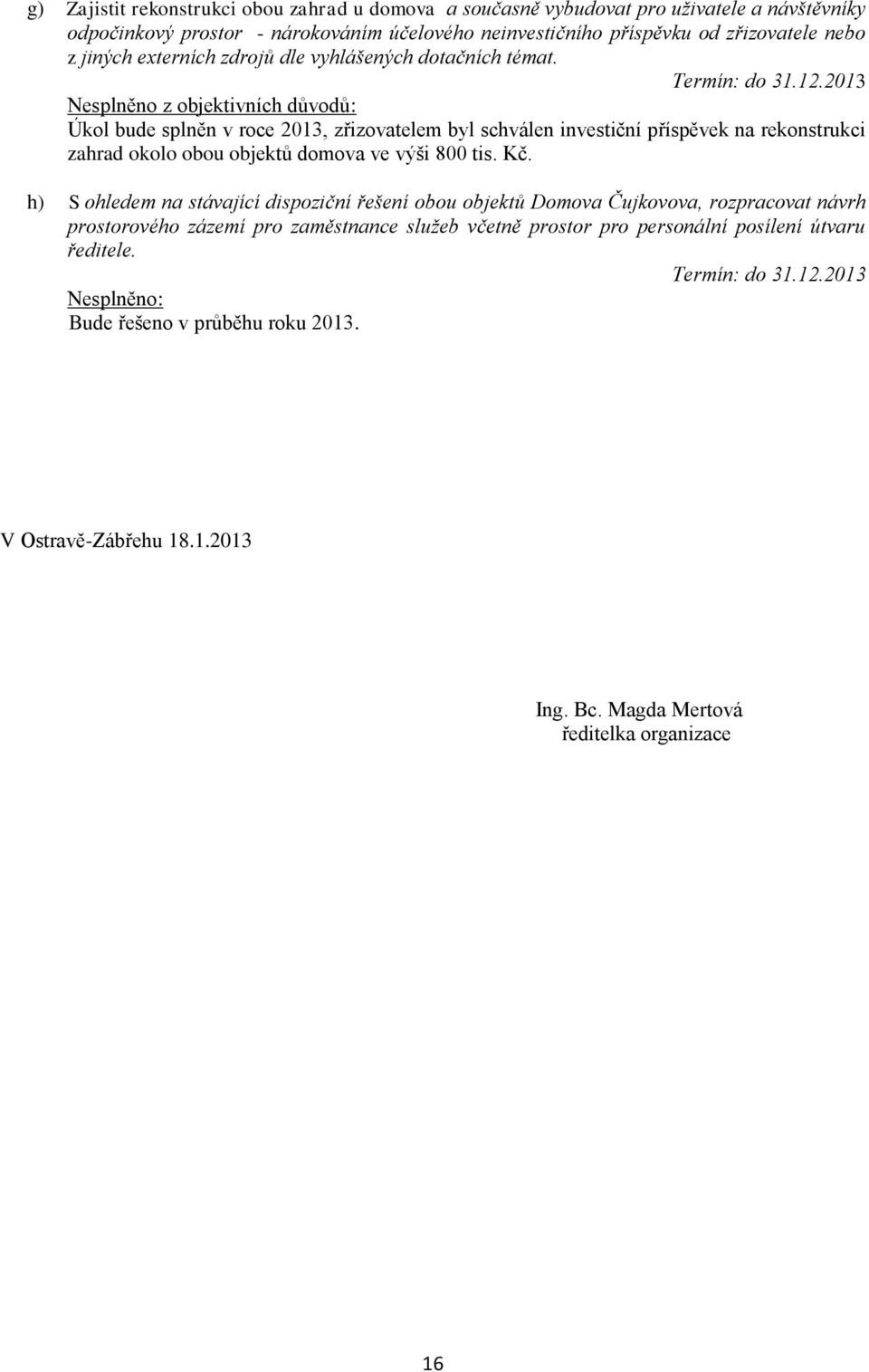 g) Zajistit rekonstrukci obou zahrad u domova a současně vybudovat pro uživatele a návštěvníky odpočinkový prostor - nárokováním účelového neinvestičního příspěvku od zřizovatele nebo z jiných externích zdrojů dle vyhlášených dotačních témat.

Termín: do 31.12.2013

Nesplněno z objektivních důvodů:
Úkol bude splněn v roce 2013, zřizovatelem byl schválen investiční příspěvek na rekonstrukci zahrad okolo obou objektů domova ve výši 800 tis. Kč.

h) S ohledem na stávající dispoziční řešení obou objektů Domova Čujkovova, rozpracovat návrh prostorového zázemí pro zaměstnance služeb včetně prostor pro personální posílení útvaru ředitele.

Termín: do 31.12.2013

Nesplněno:
Bude řešeno v průběhu roku 2013.

V Ostravě-Zábřehu 18.1.2013

Ing. Bc. Magda Mertová
ředitelka organizace

16